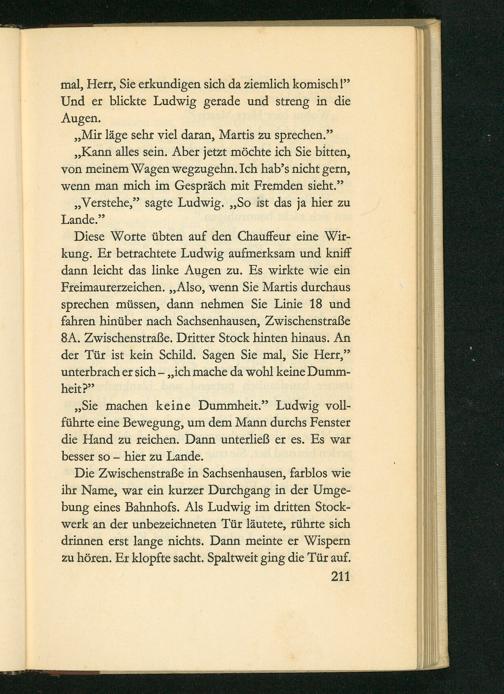 mal, Herr, Sie erkundigen sich da ziemlich komisch!" Und er blickte Ludwig gerade und streng in die Augen.

„Mir läge sehr viel daran, Martis zu sprechen."

„Kann alles sein. Aber jetzt möchte ich Sie bitten, von meinem Wagen wegzugehn. Ich hab's nicht gern, wenn man mich im Gespräch mit Fremden sieht."

„Verstehe," sagte Ludwig. „So ist das ja hier zu Lande."

Diese Worte übten auf den Chauffeur eine Wirkung. Er betrachtete Ludwig aufmerksam und kniff dann leicht das linke Augen zu. Es wirkte wie ein Freimaurerzeichen. „Also, wenn Sie Martis durchaus sprechen müssen, dann nehmen Sie Linie 18 und fahren hinüber nach Sachsenhausen, Zwischenstraße 8A. Zwischenstraße. Dritter Stock hinten hinaus. An der Tür ist kein Schild. Sagen Sie mal, Sie Herr," unterbrach er sich – „ich mache da wohl keine Dummheit?"

„Sie machen keine Dummheit." Ludwig vollführte eine Bewegung, um dem Mann durchs Fenster die Hand zu reichen. Dann unterließ er es. Es war besser so – hier zu Lande.

Die Zwischenstraße in Sachsenhausen, farblos wie ihr Name, war ein kurzer Durchgang in der Umgebung eines Bahnhofs. Als Ludwig im dritten Stockwerk an der unbezeichneten Tür läutete, rührte sich drinnen erst lange nichts. Dann meinte er Wispern zu hören. Er klopfte sacht. Spaltweit ging die Tür auf.

211